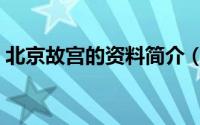 北京故宫的资料简介（